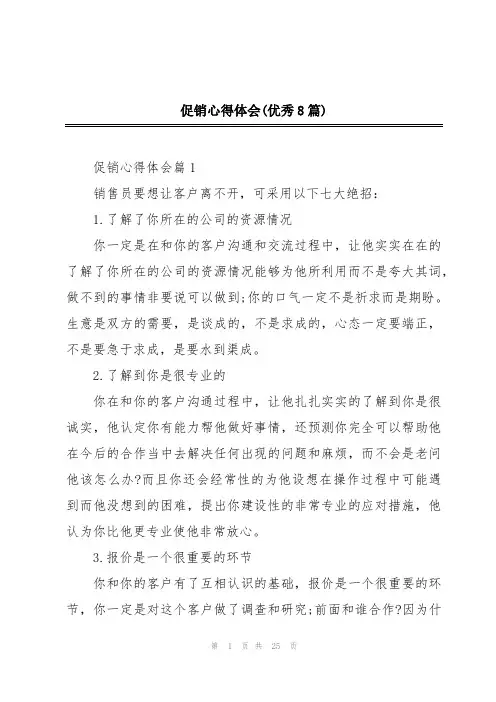 促销心得体会(优秀8篇)

促销心得体会篇1

销售员要想让客户离不开，可采用以下七大绝招：

1.了解了你所在的公司的资源情况

你一定是在和你的客户沟通和交流过程中，让他实实在在的了解了你所在的公司的资源情况能够为他所利用而不是夸大其词，做不到的事情非要说可以做到;你的口气一定不是祈求而是期盼。生意是双方的需要，是谈成的，不是求成的，心态一定要端正，不是要急于求成，是要水到渠成。

2.了解到你是很专业的

你在和你的客户沟通过程中，让他扎扎实实的了解到你是很诚实，他认定你有能力帮他做好事情，还预测你完全可以帮助他在今后的合作当中去解决任何出现的问题和麻烦，而不会是老问他该怎么办?而且你还会经常性的为他设想在操作过程中可能遇到而他没想到的困难，提出你建设性的非常专业的应对措施，他认为你比他更专业使他非常放心。

3.报价是一个很重要的环节

你和你的客户有了互相认识的基础，报价是一个很重要的环节，你一定是对这个客户做了调查和研究;前面和谁合作?因为什

第 1 页 共 25 页